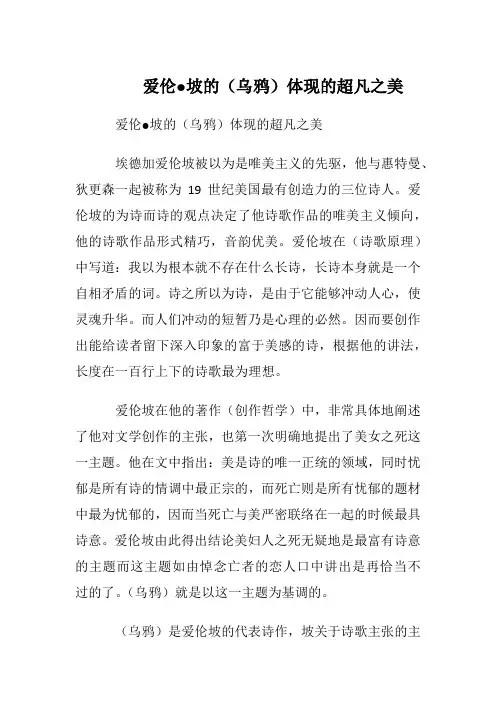 爱伦●坡的（乌鸦）体现的超凡之美

爱伦●坡的（乌鸦）体现的超凡之美

埃德加爱伦坡被以为是唯美主义的先驱，他与惠特曼、狄更森一起被称为 19 世纪美国最有创造力的三位诗人。爱伦坡的为诗而诗的观点决定了他诗歌作品的唯美主义倾向，他的诗歌作品形式精巧，音韵优美。爱伦坡在（诗歌原理）中写道：我以为根本就不存在什么长诗，长诗本身就是一个自相矛盾的词。诗之所以为诗，是由于它能够冲动人心，使灵魂升华。而人们冲动的短暂乃是心理的必然。因而要创作出能给读者留下深入印象的富于美感的诗，根据他的讲法，长度在一百行上下的诗歌最为理想。

爱伦坡在他的著作（创作哲学）中，非常具体地阐述了他对文学创作的主张，也第一次明确地提出了美女之死这一主题。他在文中指出：美是诗的唯一正统的领域，同时忧郁是所有诗的情调中最正宗的，而死亡则是所有忧郁的题材中最为忧郁的，因而当死亡与美严密联络在一起的时候最具诗意。爱伦坡由此得出结论美妇人之死无疑地是最富有诗意的主题而这主题如由悼念亡者的恋人口中讲出是再恰当不过的了。（乌鸦）就是以这一主题为基调的。

（乌鸦）是爱伦坡的代表诗作，坡关于诗歌主张的主